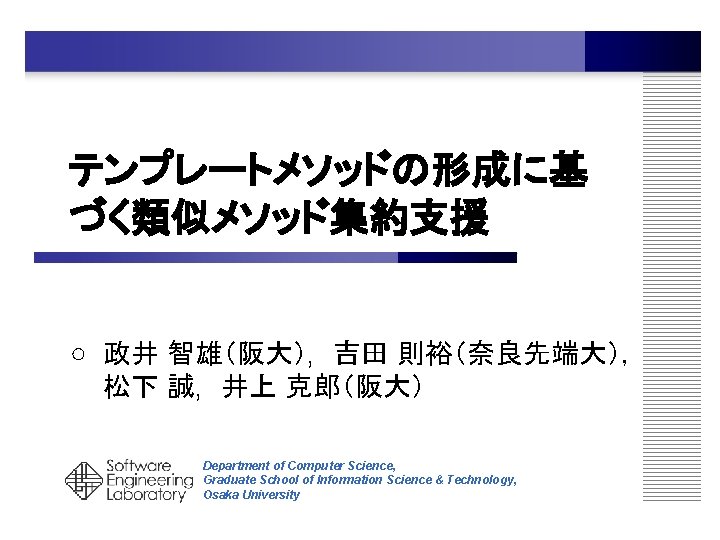 テンプレートメソッドの形成に基づく類似メソッド集約支援

○ 政井 智雄（阪大）, 吉田 則裕（奈良先端大）, 松下 誠, 井上 克郎（阪大）

Software
Engineering
Laboratory

Department of Computer Science,
Graduate School of Information Science & Technology,
Osaka University